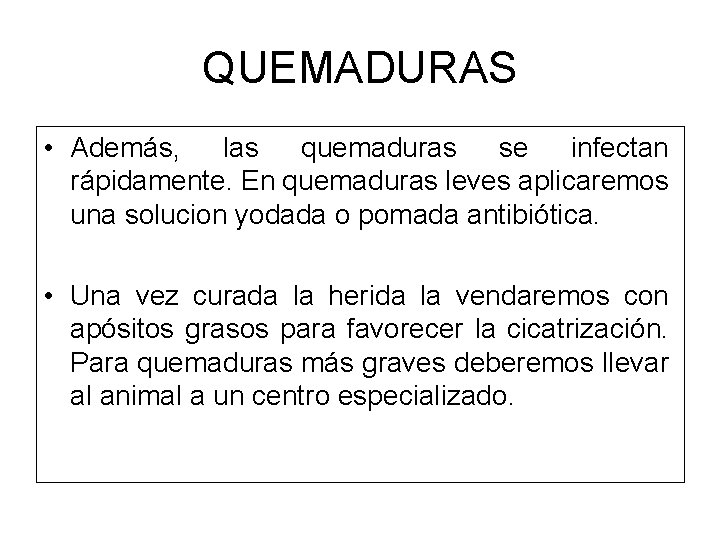 QUEMADURAS

• Además, las quemaduras se infectan rápidamente. En quemaduras leves aplicaremos una solucion yodada o pomada antibiótica.

• Una vez curada la herida la vendaremos con apósitos grasos para favorecer la cicatrización. Para quemaduras más graves deberemos llevar al animal a un centro especializado.